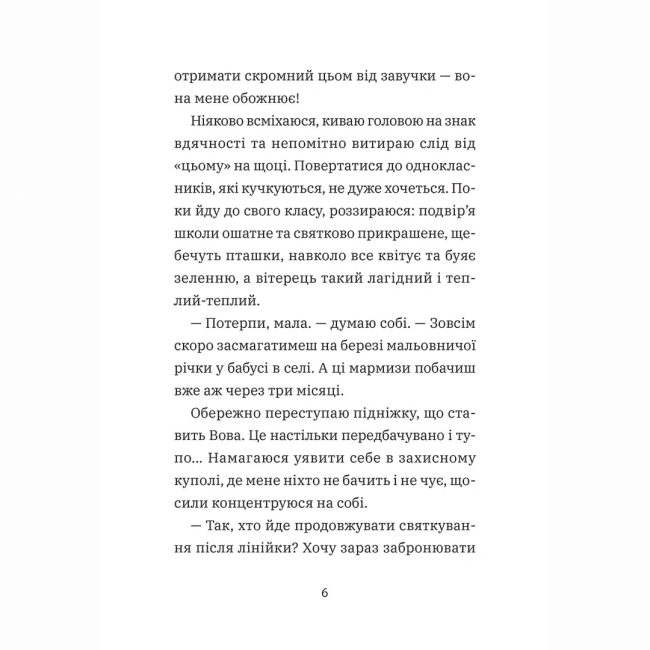 отримати скромний цьом від завучки — вона мене обожнює!

Ніяково всміхаюся, киваю головою на знак вдячності та непомітно витираю слід від «цьому» на щоці. Повертатися до однокласників, які кучкуються, не дуже хочеться. Поки йду до свого класу, роззираюся: подвір'я школи ошатне та святково прикрашене, щебечуть пташки, навколо все квітує та буяє зеленню, а вітерець такий лагідний і теплий-теплий.

— Потерпи, мала. — думаю собі. — Зовсім скоро засмагатимеш на березі мальовничої річки у бабусі в селі. А ці мармизи побачиш вже аж через три місяці.

Обережно переступаю підніжку, що ставить Вова. Це настільки передбачувано і тупо... Намагаюся уявити себе в захисному куполі, де мене ніхто не бачить і не чує, щосили концентруюся на собі.

— Так, хто йде продовжувати святкування після лінійки? Хочу зараз забронювати

6